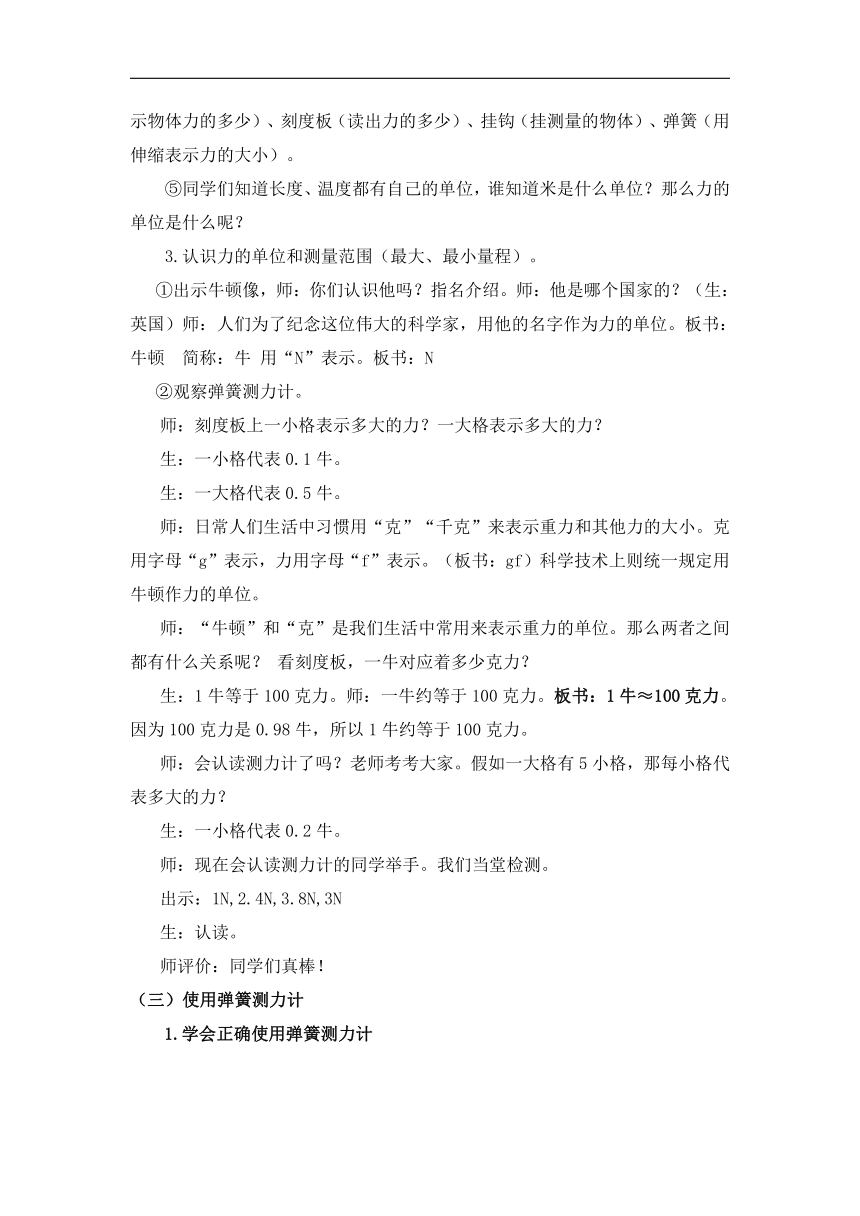 示物体力的多少）、刻度板（读出力的多少）、挂钩（挂测量的物体）、弹簧（用伸缩表示力的大小）。

⑤同学们知道长度、温度都有自己的单位，谁知道米是什么单位？那么力的单位是什么呢？

3.认识力的单位和测量范围（最大、最小量程）。

①出示牛顿像，师：你们认识他吗？指名介绍。师：他是哪个国家的？（生：英国）师：人们为了纪念这位伟大的科学家，用他的名字作为力的单位。板书：牛顿　简称：牛 用“N”表示。板书：N

②观察弹簧测力计。

师：刻度板上一小格表示多大的力？一大格表示多大的力？

生：一小格代表 0.1 牛。

生：一大格代表 0.5 牛。

师：日常人们生活中习惯用“克”“千克”来表示重力和其他力的大小。克用字母“g”表示，力用字母“f”表示。（板书：gf）科学技术上则统一规定用牛顿作力的单位。

师：“牛顿”和“克”是我们生活中常用来表示重力的单位。那么两者之间都有什么关系呢？ 看刻度板，一牛对应着多少克力？

生：1 牛等于 100 克力。师：一牛约等于 100 克力。板书：1 牛≈100 克力。因为 100 克力是 0.98 牛，所以 1 牛约等于 100 克力。

师：会认读测力计了吗？老师考考大家。假如一大格有 5 小格，那每小格代表多大的力？

生：一小格代表 0.2 牛。

师：现在会认读测力计的同学举手。我们当堂检测。

出示：1N,2.4N,3.8N,3N

生：认读。

师评价：同学们真棒！

（三）使用弹簧测力计

1.学会正确使用弹簧测力计